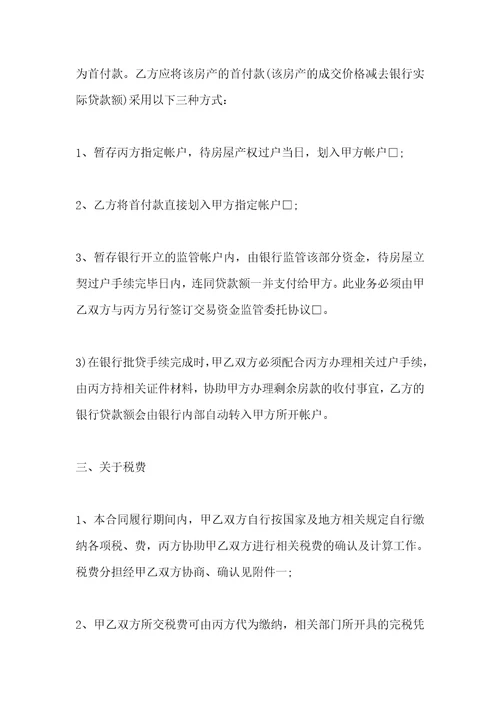 为首付款。乙方应将该房产的首付款(该房产的成交价格减去银行实际贷款额)采用以下三种方式:

1、暂存丙方指定帐户，待房屋产权过户当日，划入甲方帐户□;

2、乙方将首付款直接划入甲方指定帐户□;

3、暂存银行开立的监管帐户内，由银行监管该部分资金，待房屋立契过户手续完毕日内，连同贷款额一并支付给甲方。此业务必须由甲乙双方与丙方另行签订交易资金监管委托协议□。

3)在银行批贷手续完成时，甲乙双方必须配合丙方办理相关过户手续，由丙方持相关证件材料，协助甲方办理剩余房款的收付事宜，乙方的银行贷款额会由银行内部自动转入甲方所开帐户。

三、关于税费

1、本合同履行期间内，甲乙双方自行按国家及地方相关规定自行缴纳各项税、费，丙方协助甲乙双方进行相关税费的确认及计算工作。税费分担经甲乙双方协商、确认见附件一;

2、甲乙双方所交税费可由丙方代为缴纳，相关部门所开具的完税凭